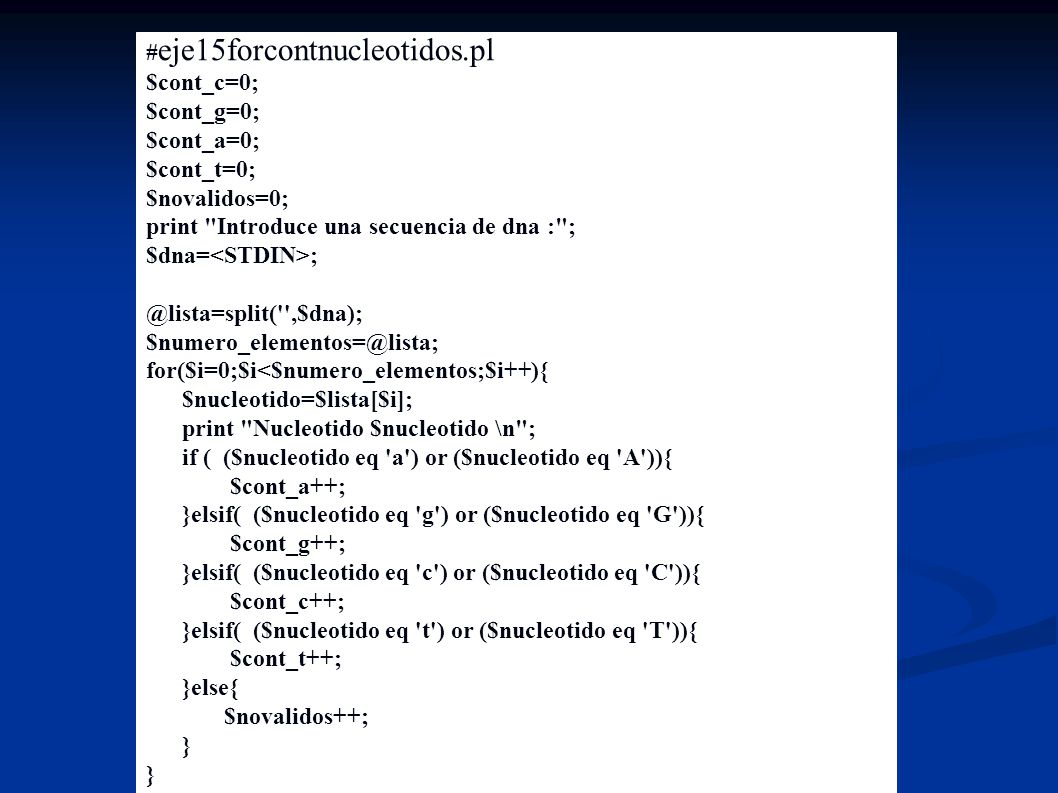 #eje15forcontnucleotidos.pl
$cont_c=0;
$cont_g=0;
$cont_a=0;
$cont_t=0;
$novalidos=0;
print "Introduce una secuencia de dna :";
$dna=<STDIN>;

@lista=split('',$dna);
$numero_elementos=@lista;
for($i=0;$i<$numero_elementos;$i++){
$nucleotido=$lista[$i];
print "Nucleotido $nucleotido \n";
if ( ($nucleotido eq 'a') or ($nucleotido eq 'A')){
$cont_a++;
}elsif( ($nucleotido eq 'g') or ($nucleotido eq 'G')){
$cont_g++;
}elsif( ($nucleotido eq 'c') or ($nucleotido eq 'C')){
$cont_c++;
}elsif( ($nucleotido eq 't') or ($nucleotido eq 'T')){
$cont_t++;
}else{
$novalidos++;
}
}